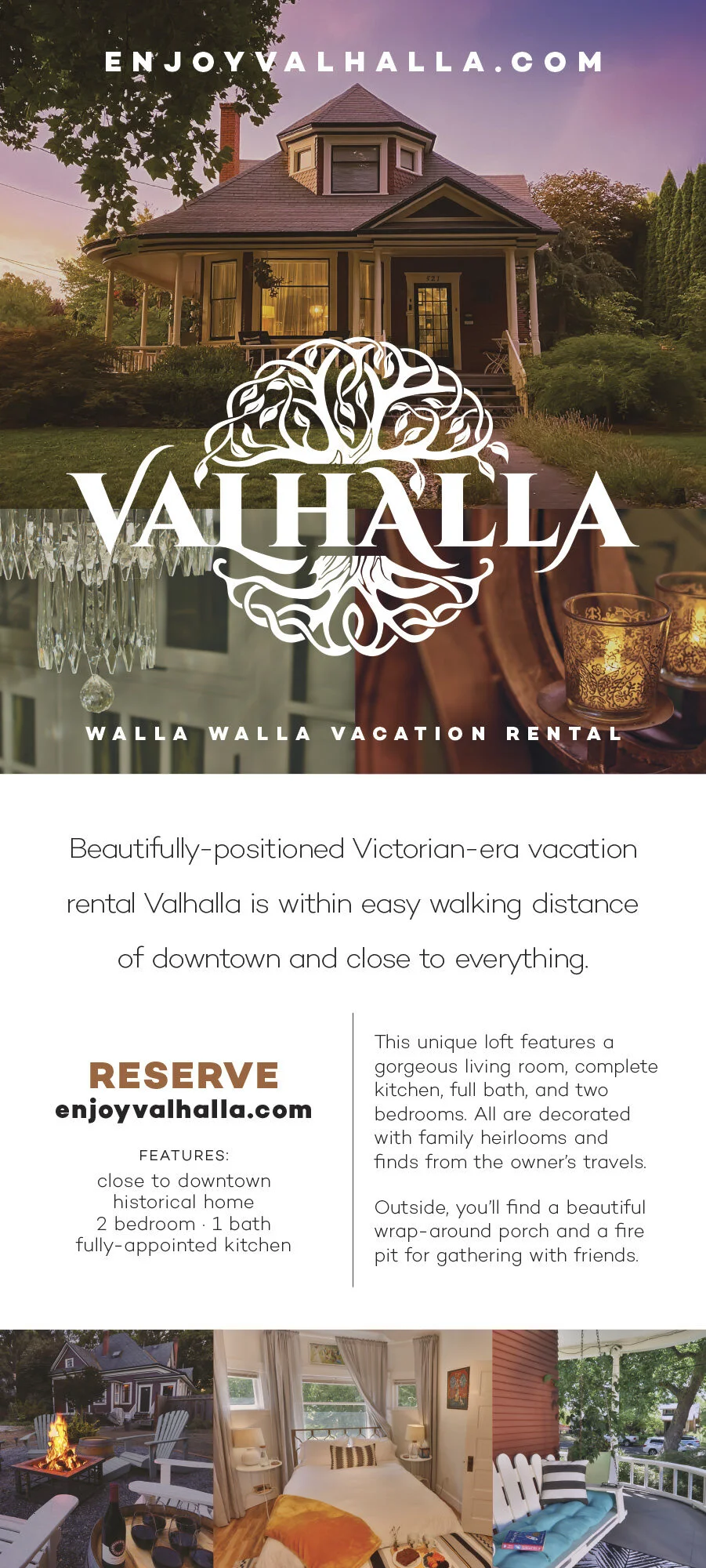 ENJOYVALHALLA.COM

VALHALLA

WALLA WALLA VACATION RENTAL

Beautifully-positioned Victorian-era vacation rental Valhalla is within easy walking distance of downtown and close to everything.

RESERVE
enjoyvalhalla.com

FEATURES:
close to downtown
historical home
2 bedroom · 1 bath
fully-appointed kitchen

This unique loft features a gorgeous living room, complete kitchen, full bath, and two bedrooms. All are decorated with family heirlooms and finds from the owner's travels.

Outside, you'll find a beautiful wrap-around porch and a fire pit for gathering with friends.